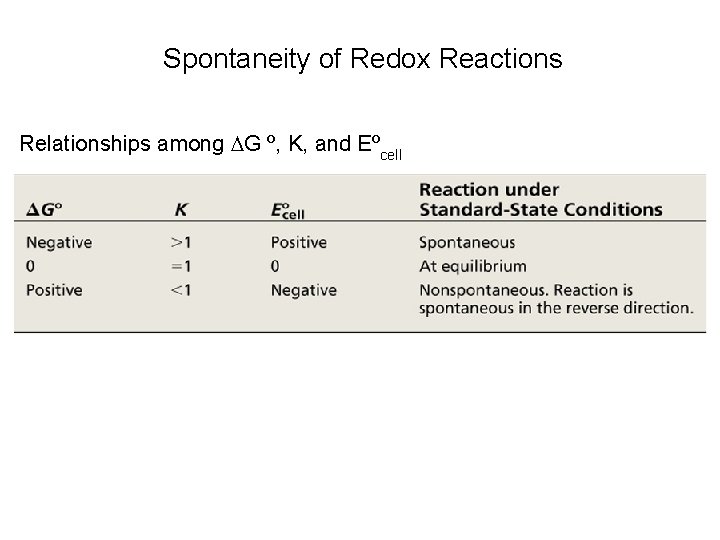 Spontaneity of Redox Reactions

Relationships among $\Delta G^o$, K, and $E^o_{cell}$

| $\Delta G^o$ | $K$ | $E^o_{cell}$ | Reaction under Standard-State Conditions |
|---|---|---|---|
| Negative | $>1$ | Positive | Spontaneous |
| 0 | $=1$ | 0 | At equilibrium |
| Positive | $<1$ | Negative | Nonspontaneous. Reaction is spontaneous in the reverse direction. |